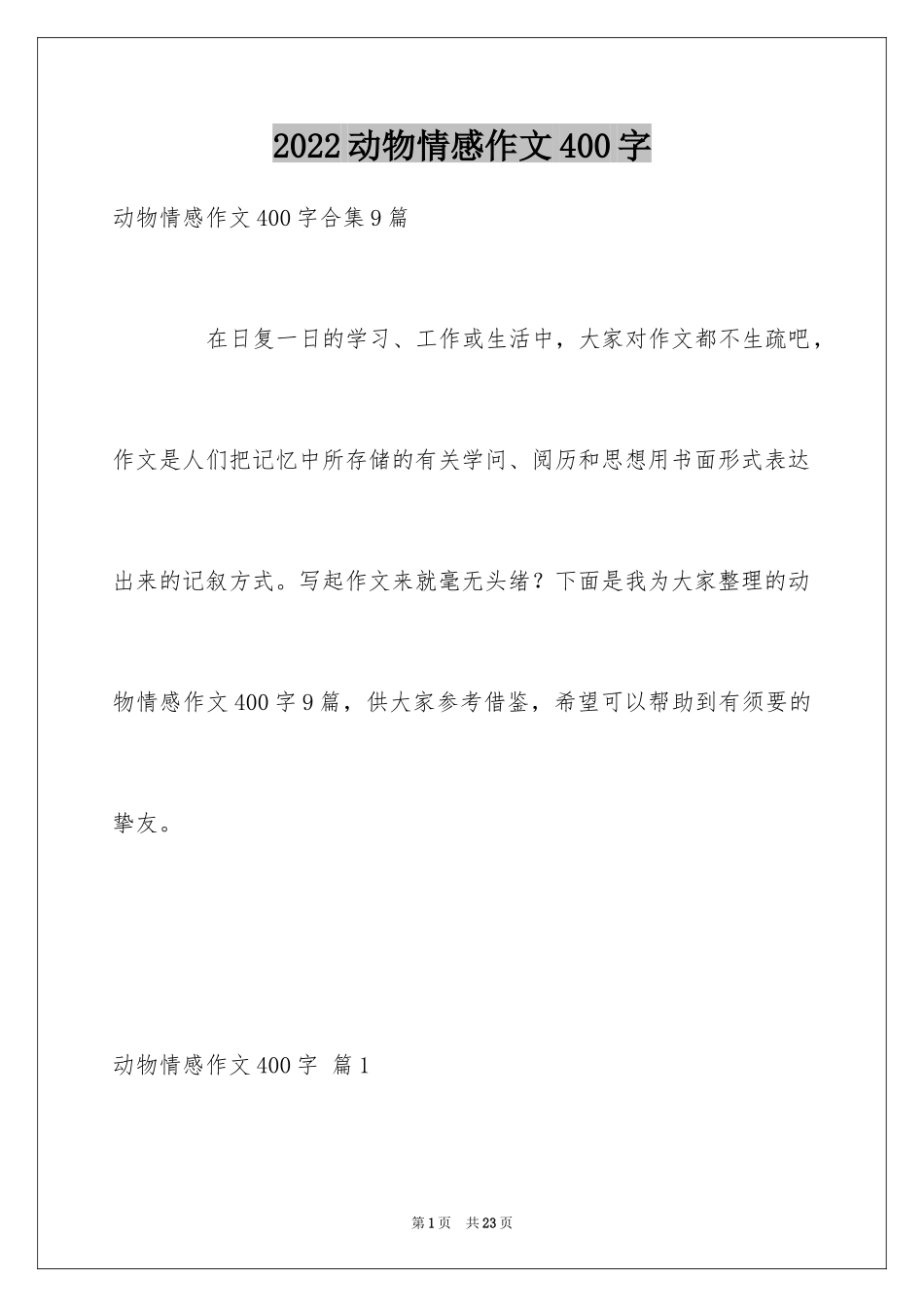 2022动物情感作文400字

动物情感作文400字合集9篇

在日复一日的学习、工作或生活中，大家对作文都不生疏吧，作文是人们把记忆中所存储的有关学问、阅历和思想用书面形式表达出来的记叙方式。写起作文来就毫无头绪？下面是我为大家整理的动物情感作文400字9篇，供大家参考借鉴，希望可以帮助到有须要的挚友。

动物情感作文400字 篇1

第1页 共23页